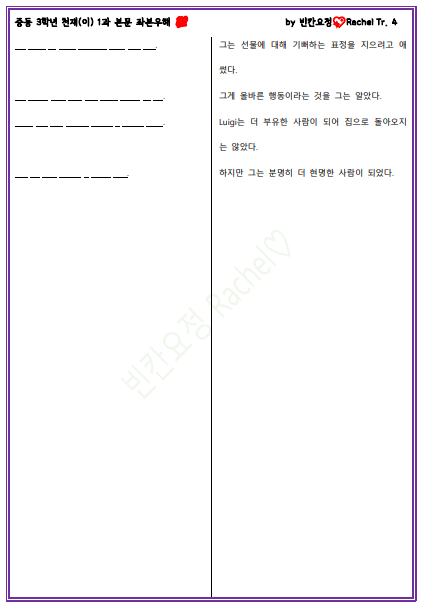 중등 3학년 천재(이) 1과 본문 좌본우해 by 빈칸요정 Rachel Tr. 4

____ ____ ____ ____ ____ ____ ____ ____.

____ ____ ____ ____ ____ ____ ____ ____ ____.

____ ____ ____ ____ ____ ____ ____ ____.

____ ____ ____ ____ ____ ____ ____.

그는 선물에 대해 기뻐하는 표정을 지으려고 애썼다.

그게 올바른 행동이라는 것을 그는 알았다.

Luigi는 더 부유한 사람이 되어 집으로 돌아오지는 않았다.

하지만 그는 분명히 더 현명한 사람이 되었다.

빈칸요정 Rachel♡